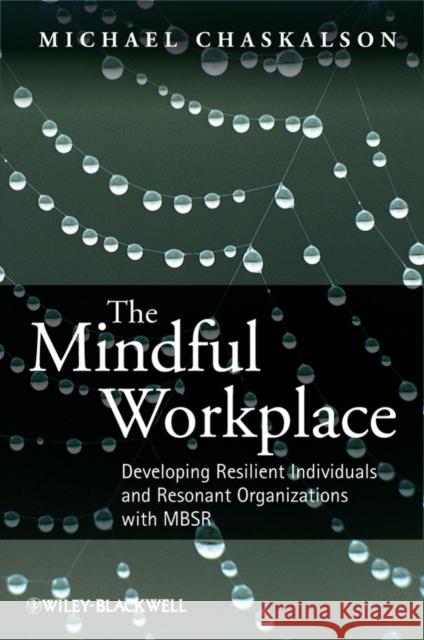 MICHAEL CHASKALSON

The Mindful Workplace

Developing Resilient Individuals and Resonant Organizations with MBSR

WILEY-BLACKWELL